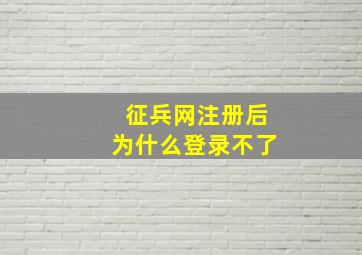 征兵网注册后
为什么登录不了